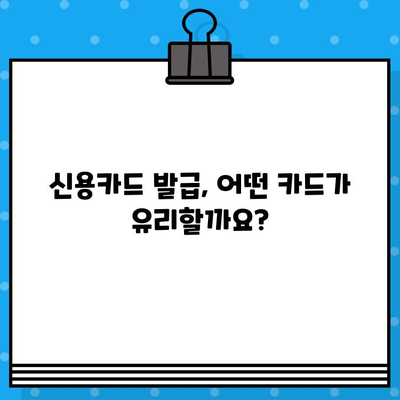 신용카드 발급, 어떤 카드가 유리할까요?